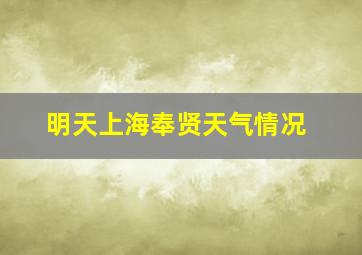 明天上海奉贤天气情况